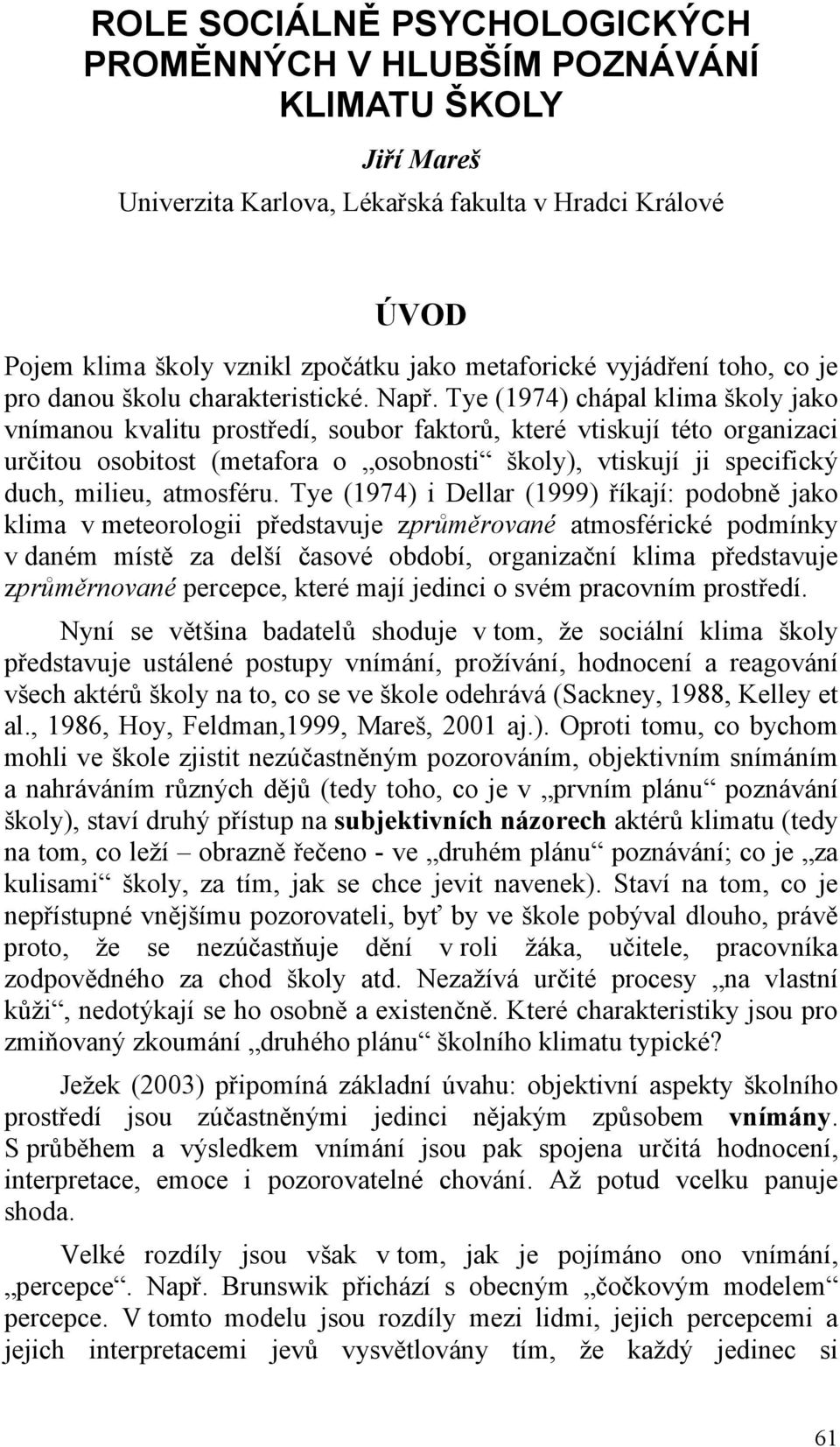 ROLE SOCIÁLNĚ PSYCHOLOGICKÝCH PROMĚNNÝCH V HLUBŠÍM POZNÁVÁNÍ KLIMATU ŠKOLY

Jiří Mareš

Univerzita Karlova, Lékařská fakulta v Hradci Králové

ÚVOD

Pojem klima školy vznikl zpočátku jako metaforické vyjádření toho, co je pro danou školu charakteristické. Např. Tye (1974) chápal klima školy jako vnímanou kvalitu prostředí, soubor faktorů, které vtiskují této organizaci určitou osobitost (metafora o „osobnosti“ školy), vtiskují ji specifický duch, milieu, atmosféru. Tye (1974) i Dellar (1999) říkají: podobně jako klima v meteorologii představuje zprůměrované atmosférické podmínky v daném místě za delší časové období, organizační klima představuje zprůměrnované percepce, které mají jedinci o svém pracovním prostředí.

Nyní se většina badatelů shoduje v tom, že sociální klima školy představuje ustálené postupy vnímání, prožívání, hodnocení a reagování všech aktérů školy na to, co se ve škole odehrává (Sackney, 1988, Kelley et al., 1986, Hoy, Feldman,1999, Mareš, 2001 aj.). Oproti tomu, co bychom mohli ve škole zjistit nezúčastněným pozorováním, objektivním snímáním a nahráváním různých dějů (tedy toho, co je v „prvním plánu“ poznávání školy), staví druhý přístup na subjektivních názorech aktérů klimatu (tedy na tom, co leží – obrazně řečeno - ve „druhém plánu“ poznávání; co je „za kulisami“ školy, za tím, jak se chce jevit navenek). Staví na tom, co je nepřístupné vnějšímu pozorovateli, byť by ve škole pobýval dlouho, právě proto, že se nezúčastňuje dění v roli žáka, učitele, pracovníka zodpovědného za chod školy atd. Nezažívá určité procesy „na vlastní kůži“, nedotýkají se ho osobně a existenčně. Které charakteristiky jsou pro zmiňovaný zkoumání „druhého plánu“ školního klimatu typické?

Ježek (2003) připomíná základní úvahu: objektivní aspekty školního prostředí jsou zúčastněnými jedinci nějakým způsobem vnímány. S průběhem a výsledkem vnímání jsou pak spojena určitá hodnocení, interpretace, emoce i pozorovatelné chování. Až potud vcelku panuje shoda.

Velké rozdíly jsou však v tom, jak je pojímáno ono vnímání, „percepce“. Např. Brunswik přichází s obecným „čočkovým modelem“ percepce. V tomto modelu jsou rozdíly mezi lidmi, jejich percepcemi a jejich interpretacemi jevů vysvětlovány tím, že každý jedinec si

61